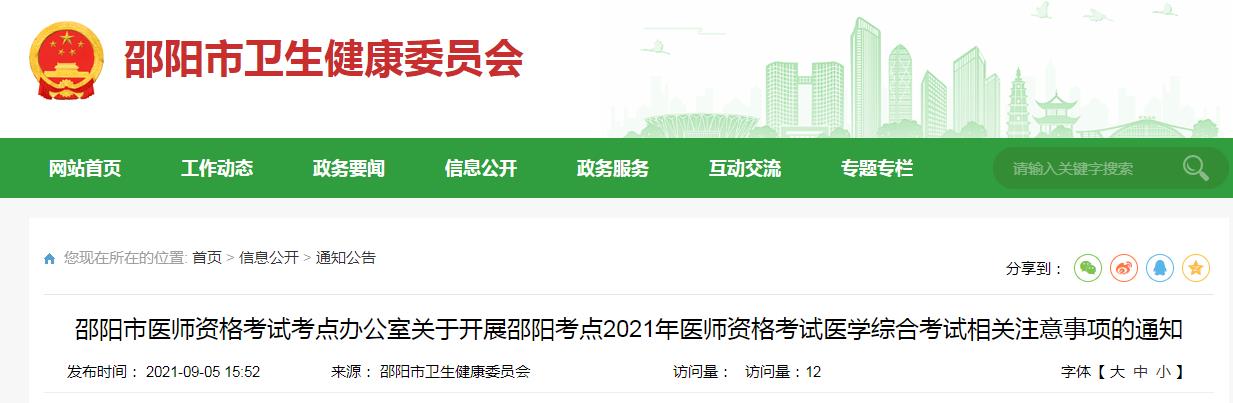 邵阳市卫生健康委员会

网站首页 工作动态 政务要闻 信息公开 政务服务 互动交流 专题专栏

请输入关键字搜索

您现在所在的位置: 首页 > 信息公开 > 通知公告

分享到：

邵阳市医师资格考试考点办公室关于开展邵阳考点2021年医师资格考试医学综合考试相关注意事项的通知

发布时间： 2021-09-05 15:52 来源： 邵阳市卫生健康委员会 访问量： 访问量：12 字体【 大 中 小 】